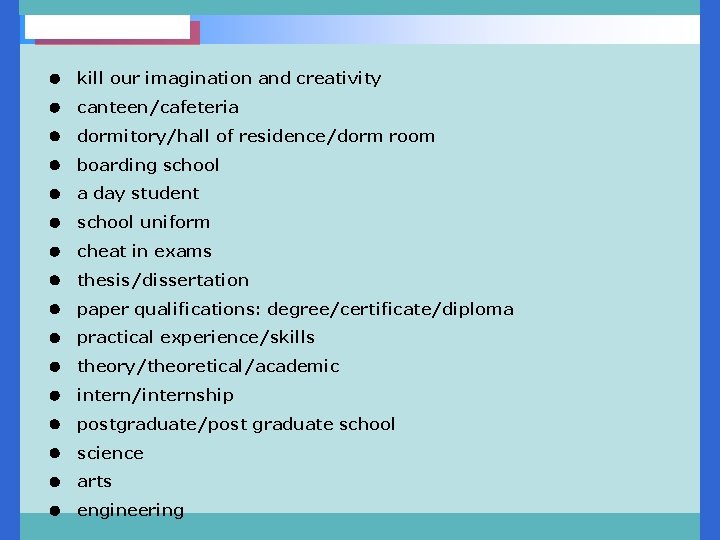 • kill our imagination and creativity
• canteen/cafeteria
• dormitory/hall of residence/dorm room
• boarding school
• a day student
• school uniform
• cheat in exams
• thesis/dissertation
• paper qualifications: degree/certificate/diploma
• practical experience/skills
• theory/theoretical/academic
• intern/internship
• postgraduate/post graduate school
• science
• arts
• engineering